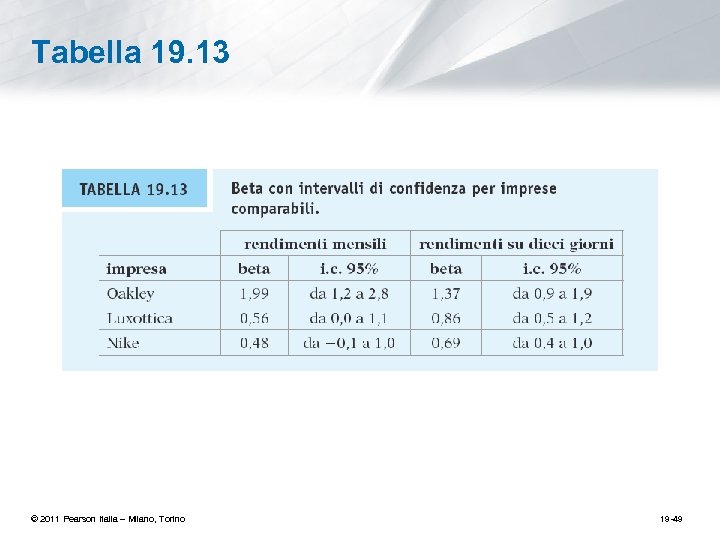 Tabella 19.13

TABELLA 19.13

Beta con intervalli di confidenza per imprese comparabili.

| | rendimenti mensili | | rendimenti su dieci giorni | |
|---|---|---|---|---|
| impresa | beta | i.c. 95% | beta | i.c. 95% |
| Oakley | 1,99 | da 1,2 a 2,8 | 1,37 | da 0,9 a 1,9 |
| Luxottica | 0,56 | da 0,0 a 1,1 | 0,86 | da 0,5 a 1,2 |
| Nike | 0,48 | da −0,1 a 1,0 | 0,69 | da 0,4 a 1,0 |

© 2011 Pearson Italia – Milano, Torino

19-49